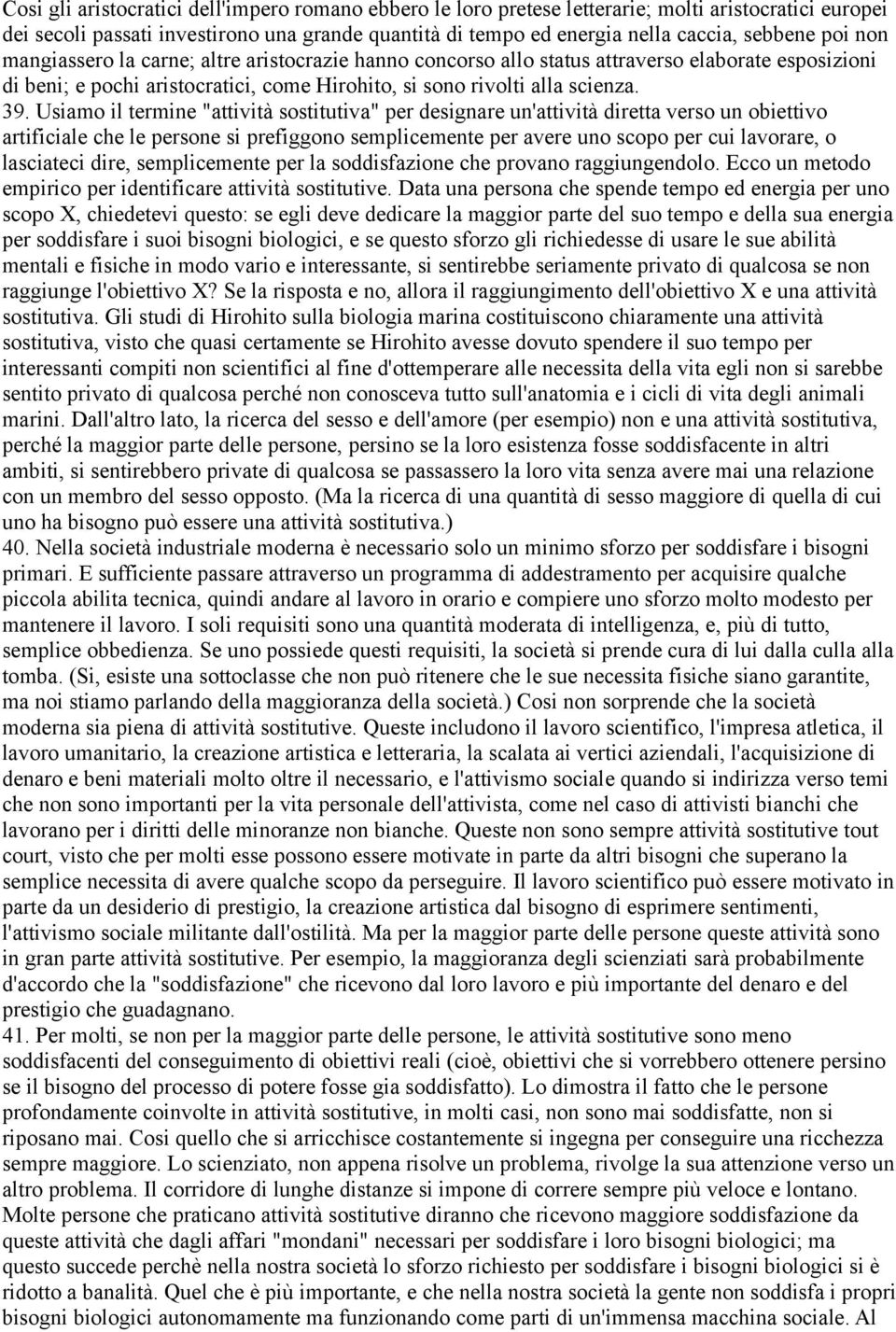 Cosi gli aristocratici dell'impero romano ebbero le loro pretese letterarie; molti aristocratici europei dei secoli passati investirono una grande quantità di tempo ed energia nella caccia, sebbene poi non mangiassero la carne; altre aristocrazie hanno concorso allo status attraverso elaborate esposizioni di beni; e pochi aristocratici, come Hirohito, si sono rivolti alla scienza.
39. Usiamo il termine "attività sostitutiva" per designare un'attività diretta verso un obiettivo artificiale che le persone si prefiggono semplicemente per avere uno scopo per cui lavorare, o lasciateci dire, semplicemente per la soddisfazione che provano raggiungendolo. Ecco un metodo empirico per identificare attività sostitutive. Data una persona che spende tempo ed energia per uno scopo X, chiedetevi questo: se egli deve dedicare la maggior parte del suo tempo e della sua energia per soddisfare i suoi bisogni biologici, e se questo sforzo gli richiedesse di usare le sue abilità mentali e fisiche in modo vario e interessante, si sentirebbe seriamente privato di qualcosa se non raggiunge l'obiettivo X? Se la risposta e no, allora il raggiungimento dell'obiettivo X e una attività sostitutiva. Gli studi di Hirohito sulla biologia marina costituiscono chiaramente una attività sostitutiva, visto che quasi certamente se Hirohito avesse dovuto spendere il suo tempo per interessanti compiti non scientifici al fine d'ottemperare alle necessita della vita egli non si sarebbe sentito privato di qualcosa perché non conosceva tutto sull'anatomia e i cicli di vita degli animali marini. Dall'altro lato, la ricerca del sesso e dell'amore (per esempio) non e una attività sostitutiva, perché la maggior parte delle persone, persino se la loro esistenza fosse soddisfacente in altri ambiti, si sentirebbero private di qualcosa se passassero la loro vita senza avere mai una relazione con un membro del sesso opposto. (Ma la ricerca di una quantità di sesso maggiore di quella di cui uno ha bisogno può essere una attività sostitutiva.)
40. Nella società industriale moderna è necessario solo un minimo sforzo per soddisfare i bisogni primari. E sufficiente passare attraverso un programma di addestramento per acquisire qualche piccola abilita tecnica, quindi andare al lavoro in orario e compiere uno sforzo molto modesto per mantenere il lavoro. I soli requisiti sono una quantità moderata di intelligenza, e, più di tutto, semplice obbedienza. Se uno possiede questi requisiti, la società si prende cura di lui dalla culla alla tomba. (Si, esiste una sottoclasse che non può ritenere che le sue necessita fisiche siano garantite, ma noi stiamo parlando della maggioranza della società.) Cosi non sorprende che la società moderna sia piena di attività sostitutive. Queste includono il lavoro scientifico, l'impresa atletica, il lavoro umanitario, la creazione artistica e letteraria, la scalata ai vertici aziendali, l'acquisizione di denaro e beni materiali molto oltre il necessario, e l'attivismo sociale quando si indirizza verso temi che non sono importanti per la vita personale dell'attivista, come nel caso di attivisti bianchi che lavorano per i diritti delle minoranze non bianche. Queste non sono sempre attività sostitutive tout court, visto che per molti esse possono essere motivate in parte da altri bisogni che superano la semplice necessita di avere qualche scopo da perseguire. Il lavoro scientifico può essere motivato in parte da un desiderio di prestigio, la creazione artistica dal bisogno di esprimere sentimenti, l'attivismo sociale militante dall'ostilità. Ma per la maggior parte delle persone queste attività sono in gran parte attività sostitutive. Per esempio, la maggioranza degli scienziati sarà probabilmente d'accordo che la "soddisfazione" che ricevono dal loro lavoro e più importante del denaro e del prestigio che guadagnano.
41. Per molti, se non per la maggior parte delle persone, le attività sostitutive sono meno soddisfacenti del conseguimento di obiettivi reali (cioè, obiettivi che si vorrebbero ottenere persino se il bisogno del processo di potere fosse gia soddisfatto). Lo dimostra il fatto che le persone profondamente coinvolte in attività sostitutive, in molti casi, non sono mai soddisfatte, non si riposano mai. Cosi quello che si arricchisce costantemente si ingegna per conseguire una ricchezza sempre maggiore. Lo scienziato, non appena risolve un problema, rivolge la sua attenzione verso un altro problema. Il corridore di lunghe distanze si impone di correre sempre più veloce e lontano. Molte persone che praticano attività sostitutive diranno che ricevono maggiore soddisfazione da queste attività che dagli affari "mondani" necessari per soddisfare i loro bisogni biologici; ma questo succede perchè nella nostra società lo sforzo richiesto per soddisfare i bisogni biologici si è ridotto a banalità. Quel che è più importante, e che nella nostra società la gente non soddisfa i propri bisogni biologici autonomamente ma funzionando come parti di un'immensa macchina sociale. Al